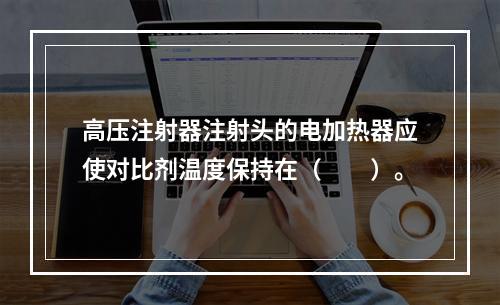 高压注射器注射头的电加热器应使对比剂温度保持在（　　）。